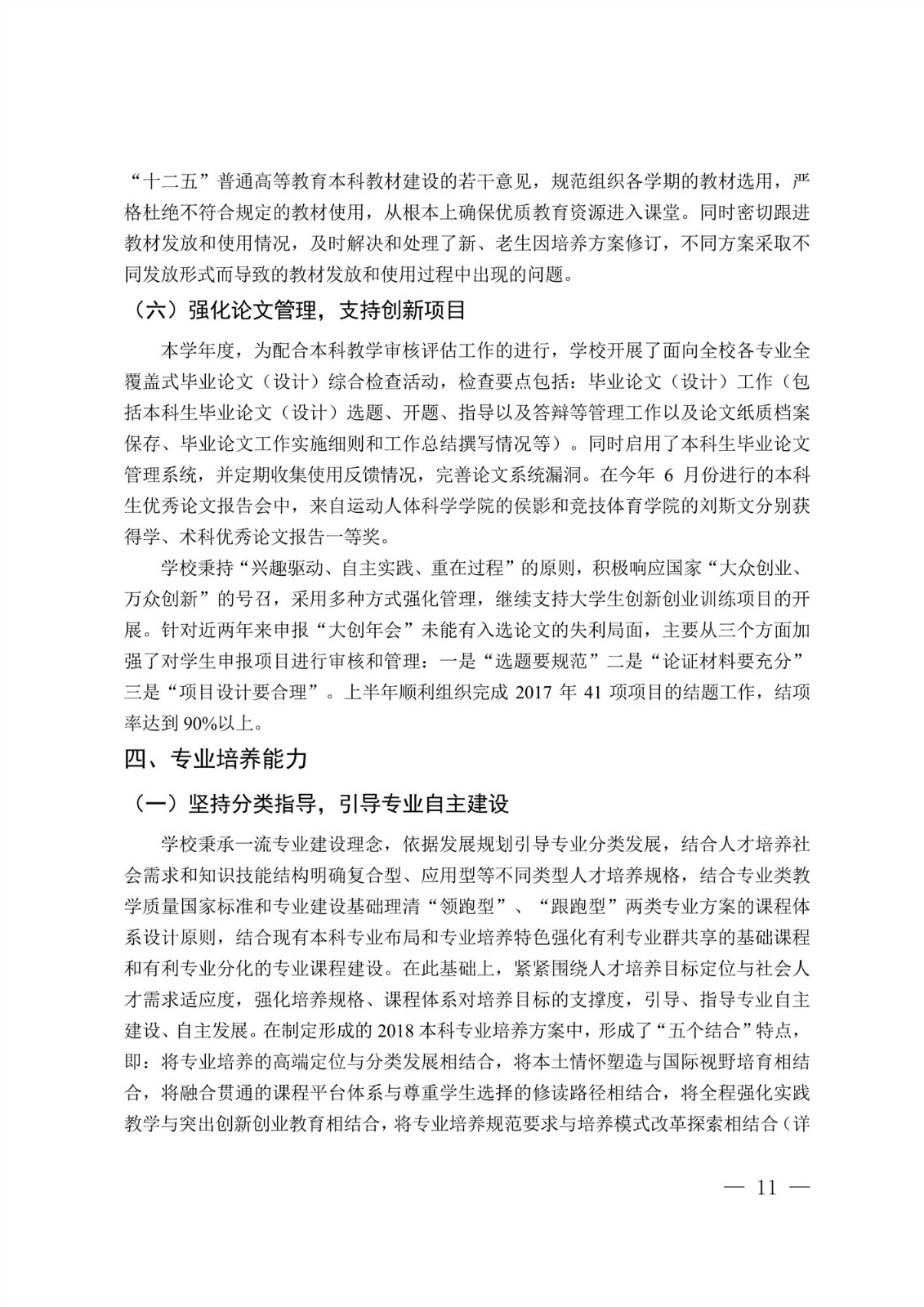 “十二五”普通高等教育本科教材建设的若干意见，规范组织各学期的教材选用，严格杜绝不符合规定的教材使用，从根本上确保优质教育资源进入课堂。同时密切跟进教材发放和使用情况，及时解决和处理了新、老生因培养方案修订，不同方案采取不同发放形式而导致的教材发放和使用过程中出现的问题。

（六）强化论文管理，支持创新项目

本学年度，为配合本科教学审核评估工作的进行，学校开展了面向全校各专业全覆盖式毕业论文（设计）综合检查活动，检查要点包括：毕业论文（设计）工作（包括本科生毕业论文（设计）选题、开题、指导以及答辩等管理工作以及论文纸质档案保存、毕业论文工作实施细则和工作总结撰写情况等）。同时启用了本科生毕业论文管理系统，并定期收集使用反馈情况，完善论文系统漏洞。在今年 6 月份进行的本科生优秀论文报告会中，来自运动人体科学学院的侯影和竞技体育学院的刘斯文分别获得学、术科优秀论文报告一等奖。

学校秉持“兴趣驱动、自主实践、重在过程”的原则，积极响应国家“大众创业、万众创新”的号召，采用多种方式强化管理，继续支持大学生创新创业训练项目的开展。针对近两年来申报“大创年会”未能有入选论文的失利局面，主要从三个方面加强了对学生申报项目进行审核和管理：一是“选题要规范”二是“论证材料要充分”三是“项目设计要合理”。上半年顺利组织完成 2017 年 41 项项目的结题工作，结项率达到 90%以上。

四、专业培养能力

（一）坚持分类指导，引导专业自主建设

学校秉承一流专业建设理念，依据发展规划引导专业分类发展，结合人才培养社会需求和知识技能结构明确复合型、应用型等不同类型人才培养规格，结合专业类教学质量国家标准和专业建设基础理清“领跑型”、“跟跑型”两类专业方案的课程体系设计原则，结合现有本科专业布局和专业培养特色强化有利专业群共享的基础课程和有利专业分化的专业课程建设。在此基础上，紧紧围绕人才培养目标定位与社会人才需求适应度，强化培养规格、课程体系对培养目标的支撑度，引导、指导专业自主建设、自主发展。在制定形成的 2018 本科专业培养方案中，形成了“五个结合”特点，即：将专业培养的高端定位与分类发展相结合，将本土情怀塑造与国际视野培育相结合，将融合贯通的课程平台体系与尊重学生选择的修读路径相结合，将全程强化实践教学与突出创新创业教育相结合，将专业培养规范要求与培养模式改革探索相结合（详

— 11 —